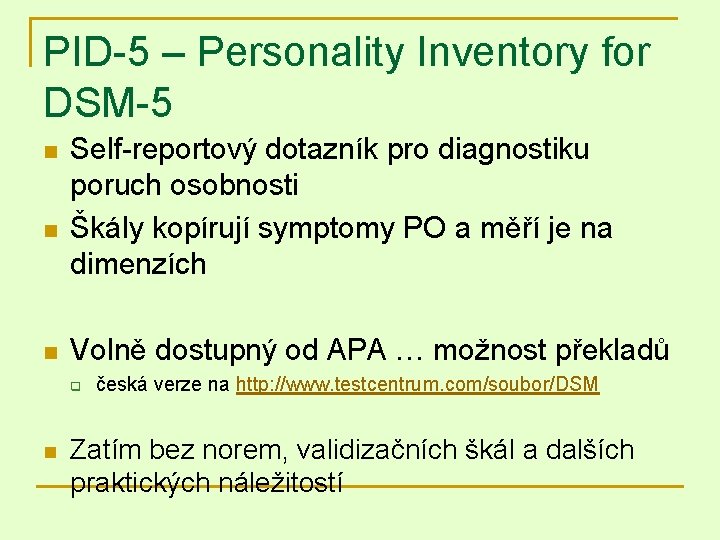 PID-5 – Personality Inventory for DSM-5

Self-reportový dotazník pro diagnostiku poruch osobnosti

Škály kopírují symptomy PO a měří je na dimenzích

Volně dostupný od APA … možnost překladů

česká verze na http://www.testcentrum.com/soubor/DSM

Zatím bez norem, validizačních škál a dalších praktických náležitostí